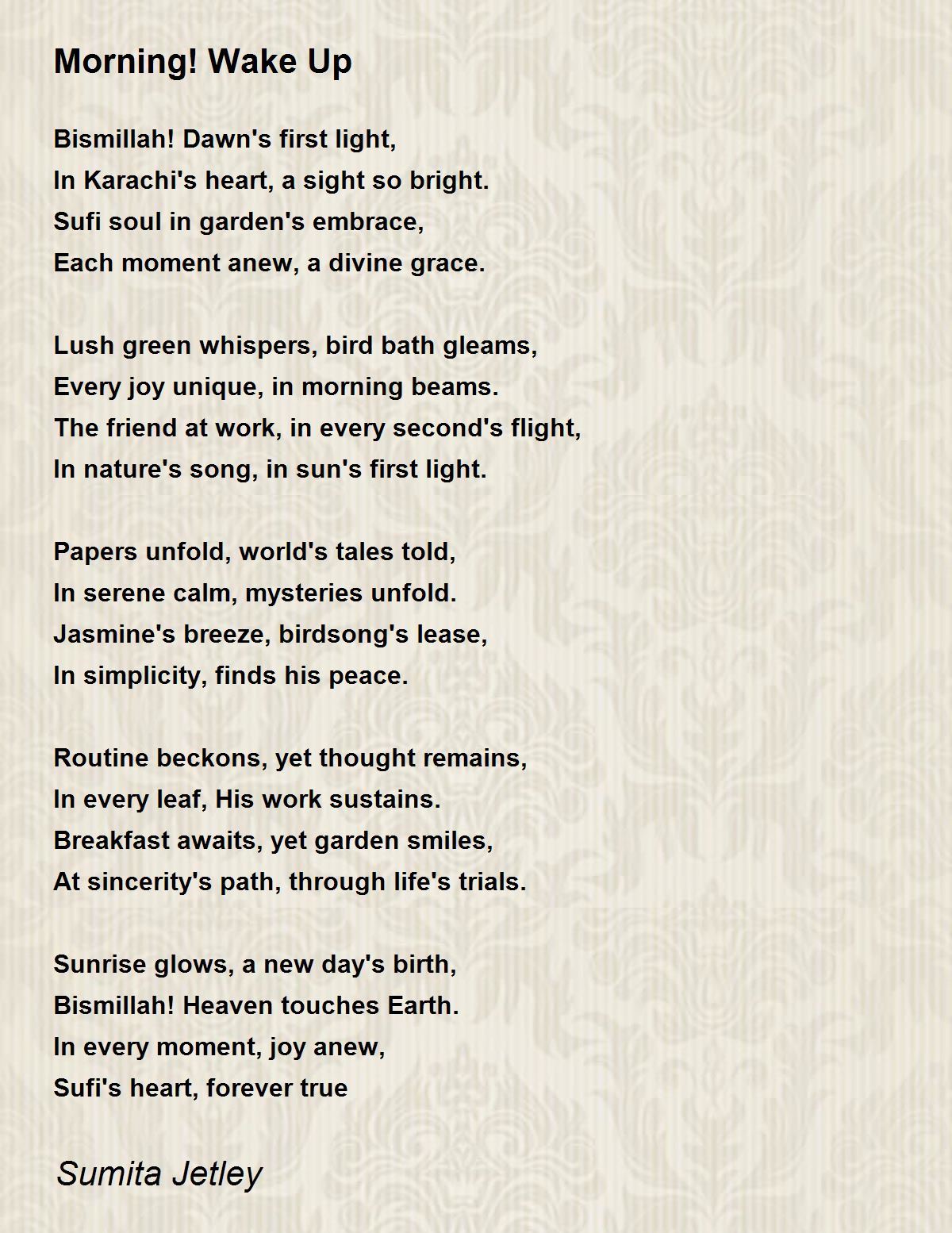 Morning! Wake Up

Bismillah! Dawn's first light,
In Karachi's heart, a sight so bright.
Sufi soul in garden's embrace,
Each moment anew, a divine grace.

Lush green whispers, bird bath gleams,
Every joy unique, in morning beams.
The friend at work, in every second's flight,
In nature's song, in sun's first light.

Papers unfold, world's tales told,
In serene calm, mysteries unfold.
Jasmine's breeze, birdsong's lease,
In simplicity, finds his peace.

Routine beckons, yet thought remains,
In every leaf, His work sustains.
Breakfast awaits, yet garden smiles,
At sincerity's path, through life's trials.

Sunrise glows, a new day's birth,
Bismillah! Heaven touches Earth.
In every moment, joy anew,
Sufi's heart, forever true

Sumita Jetley